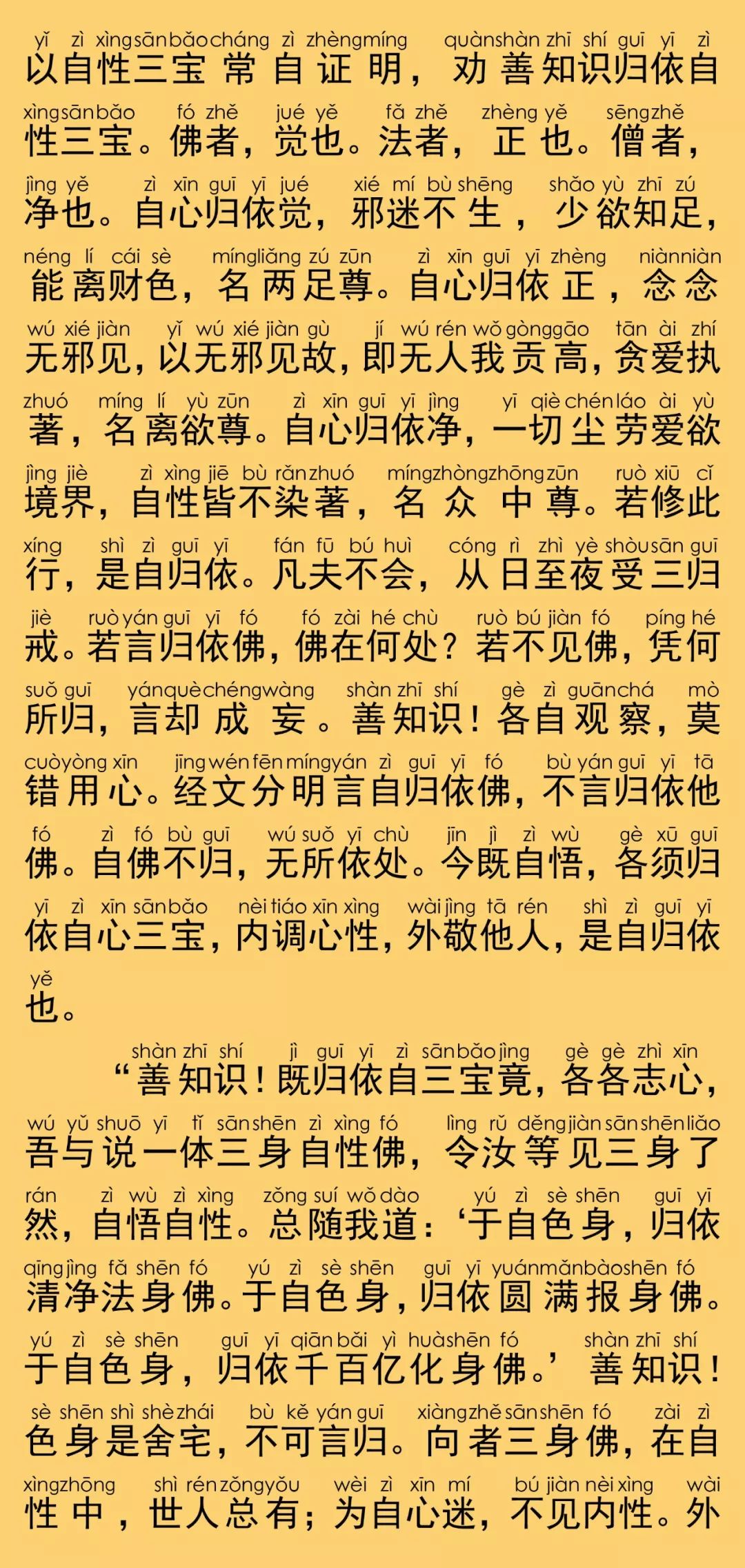 yǐ zì xìng sān bǎo cháng zì zhèng míng quàn shàn zhī shí guī yī zì
以自性三宝常自证明，劝善知识归依自

xìng sān bǎo fó zhě jué yě fǎ zhě zhèng yě sēng zhě
性三宝。佛者，觉也。法者，正也。僧者，

jìng yě zì xīn guī yī jué xié mí bù shēng shǎo yù zhī zú
净也。自心归依觉，邪迷不生，少欲知足，

néng lí cái sè míng liǎng zú zūn zì xīn guī yī zhèng niàn niàn
能离财色，名两足尊。自心归依正，念念

wú xié jiàn yǐ wú xié jiàn gù jí wú rén wǒ gòng gāo tān ài zhí
无邪见，以无邪见故，即无人我贡高，贪爱执

zhuó míng lí yù zūn zì xīn guī yī jìng yī qiè chén láo ài yù
著，名离欲尊。自心归依净，一切尘劳爱欲

jìng jiè zì xìng jiē bù rǎn zhuó míng zhòng zhōng zūn ruò xiū cǐ
境界，自性皆不染著，名众中尊。若修此

xíng shì zì guī yī fán fū bú huì cóng rì zhì yè shòu sān guī
行，是自归依。凡夫不会，从日至夜受三归

jiè ruò yán guī yī fó fó zài hé chù ruò bú jiàn fó píng hé
戒。若言归依佛，佛在何处？若不见佛，凭何

suǒ guī yán què chéng wàng shàn zhī shí gè zì guān chá mò
所归，言却成妄。善知识！各自观察，莫

cuò yòng xīn jīng wén fēn míng yán zì guī yī fó bù yán guī yī tā
错用心。经文分明言自归依佛，不言归依他

fó zì fó bù guī wú suǒ yī chù jīn jì zì wù gè xū guī
佛。自佛不归，无所依处。今既自悟，各须归

yī zì xīn sān bǎo nèi tiáo xīn xìng wài jìng tā rén shì zì guī yī
依自心三宝，内调心性，外敬他人，是自归依

yě
也。

shàn zhī shí jì guī yī zì sān bǎo jìng gè gè zhì xīn
“善知识！既归依自三宝竟，各各志心，

wú yǔ shuō yī tǐ sān shēn zì xìng fó lìng rǔ děng jiàn sān shēn liǎo
吾与说一体三身自性佛，令汝等见三身了

rán zì wù zì xìng zǒng suí wǒ dào yú zì sè shēn guī yī
然，自悟自性。总随我道：‘于自色身，归依

qīng jìng fǎ shēn fó yú zì sè shēn guī yī yuán mǎn bào shēn fó
清净法身佛。于自色身，归依圆满报身佛。

yú zì sè shēn guī yī qiān bǎi yì huà shēn fó shàn zhī shí
于自色身，归依千百亿化身佛。’善知识！

sè shēn shì shè zhái bù kě yán guī xiàng zhě sān shēn fó zài zì
色身是舍宅，不可言归。向者三身佛，在自

xìng zhōng shì rén zǒng yǒu wèi zì xīn mí bú jiàn nèi xìng wài
性中，世人总有；为自心迷，不见内性。外